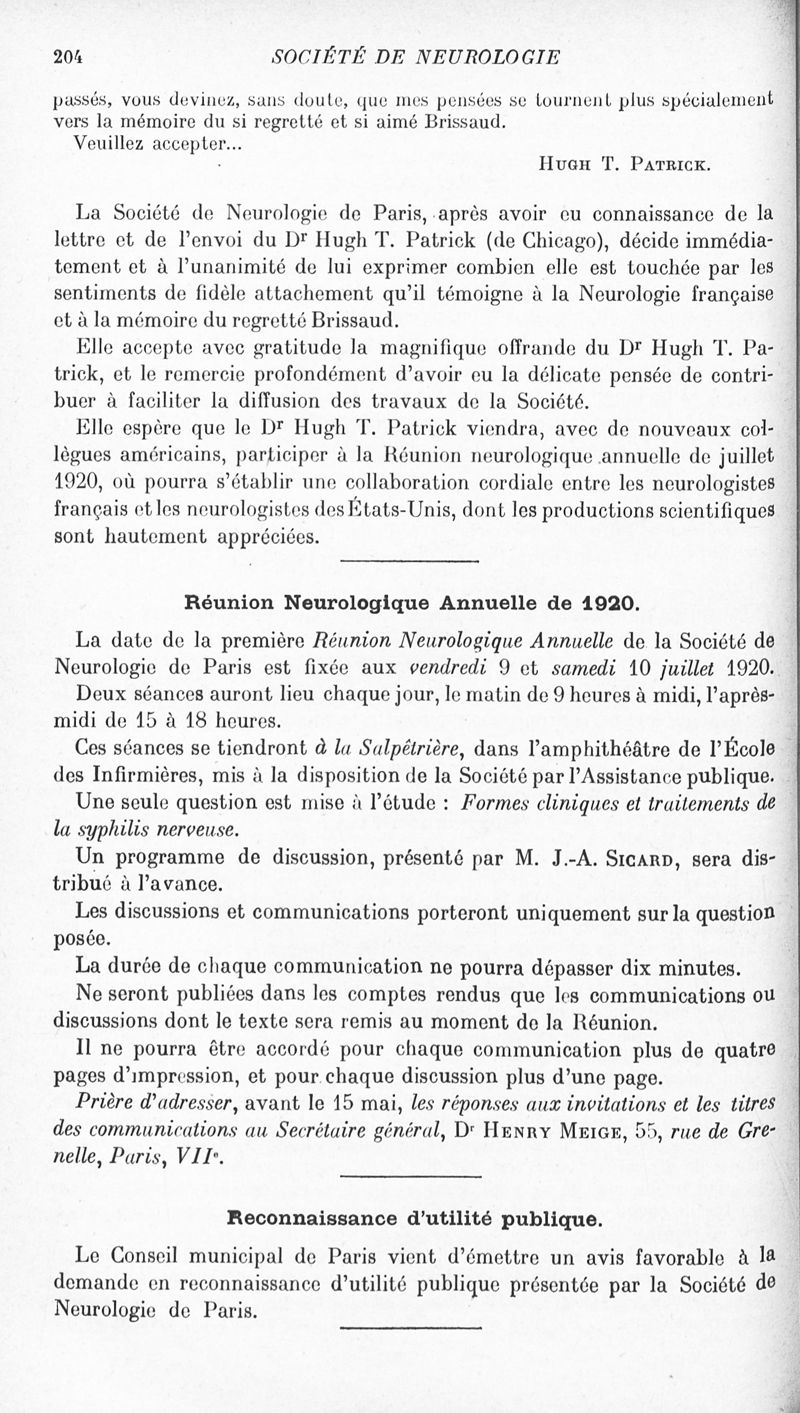 204 SOCIÉTÉ DE NEUROLOGIE

passés, vous devinez, sans doute, que mes pensées se tournent plus spécialement vers la mémoire du si regretté et si aimé Brissaud.

Veuillez accepter...

Hugh T. Patrick.

La Société de Neurologie de Paris, après avoir eu connaissance de la lettre et de l'envoi du Dr Hugh T. Patrick (de Chicago), décide immédiatement et à l'unanimité de lui exprimer combien elle est touchée par les sentiments de fidèle attachement qu'il témoigne à la Neurologie française et à la mémoire du regretté Brissaud.

Elle accepte avec gratitude la magnifique offrande du Dr Hugh T. Patrick, et le remercie profondément d'avoir eu la délicate pensée de contribuer à faciliter la diffusion des travaux de la Société.

Elle espère que le Dr Hugh T. Patrick viendra, avec de nouveaux collègues américains, participer à la Réunion neurologique annuelle de juillet 1920, où pourra s'établir une collaboration cordiale entre les neurologistes français et les neurologistes des États-Unis, dont les productions scientifiques sont hautement appréciées.

Réunion Neurologique Annuelle de 1920.

La date de la première Réunion Neurologique Annuelle de la Société de Neurologie de Paris est fixée aux vendredi 9 et samedi 10 juillet 1920.

Deux séances auront lieu chaque jour, le matin de 9 heures à midi, l'après-midi de 15 à 18 heures.

Ces séances se tiendront à la Salpêtrière, dans l'amphithéâtre de l'École des Infirmières, mis à la disposition de la Société par l'Assistance publique.

Une seule question est mise à l'étude : Formes cliniques et traitements de la syphilis nerveuse.

Un programme de discussion, présenté par M. J.-A. Sicard, sera distribué à l'avance.

Les discussions et communications porteront uniquement sur la question posée.

La durée de chaque communication ne pourra dépasser dix minutes.

Ne seront publiées dans les comptes rendus que les communications ou discussions dont le texte sera remis au moment de la Réunion.

Il ne pourra être accordé pour chaque communication plus de quatre pages d'impression, et pour chaque discussion plus d'une page.

Prière d'adresser, avant le 15 mai, les réponses aux invitations et les titres des communications au Secrétaire général, Dr Henry Meige, 55, rue de Grenelle, Paris, VIIe.

Reconnaissance d'utilité publique.

Le Conseil municipal de Paris vient d'émettre un avis favorable à la demande en reconnaissance d'utilité publique présentée par la Société de Neurologie de Paris.